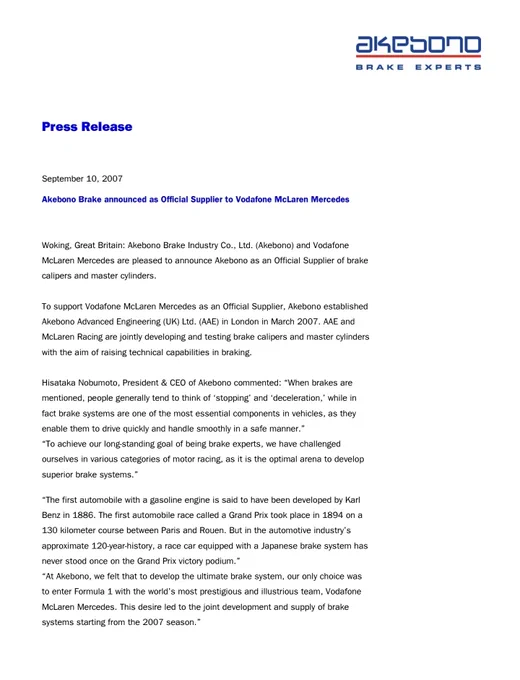 akebono
BRAKE EXPERTS

Press Release

September 10, 2007

Akebono Brake announced as Official Supplier to Vodafone McLaren Mercedes

Woking, Great Britain: Akebono Brake Industry Co., Ltd. (Akebono) and Vodafone McLaren Mercedes are pleased to announce Akebono as an Official Supplier of brake calipers and master cylinders.

To support Vodafone McLaren Mercedes as an Official Supplier, Akebono established Akebono Advanced Engineering (UK) Ltd. (AAE) in London in March 2007. AAE and McLaren Racing are jointly developing and testing brake calipers and master cylinders with the aim of raising technical capabilities in braking.

Hisataka Nobumoto, President & CEO of Akebono commented: "When brakes are mentioned, people generally tend to think of 'stopping' and 'deceleration,' while in fact brake systems are one of the most essential components in vehicles, as they enable them to drive quickly and handle smoothly in a safe manner."
"To achieve our long-standing goal of being brake experts, we have challenged ourselves in various categories of motor racing, as it is the optimal arena to develop superior brake systems."

"The first automobile with a gasoline engine is said to have been developed by Karl Benz in 1886. The first automobile race called a Grand Prix took place in 1894 on a 130 kilometer course between Paris and Rouen. But in the automotive industry's approximate 120-year-history, a race car equipped with a Japanese brake system has never stood once on the Grand Prix victory podium."
"At Akebono, we felt that to develop the ultimate brake system, our only choice was to enter Formula 1 with the world's most prestigious and illustrious team, Vodafone McLaren Mercedes. This desire led to the joint development and supply of brake systems starting from the 2007 season."